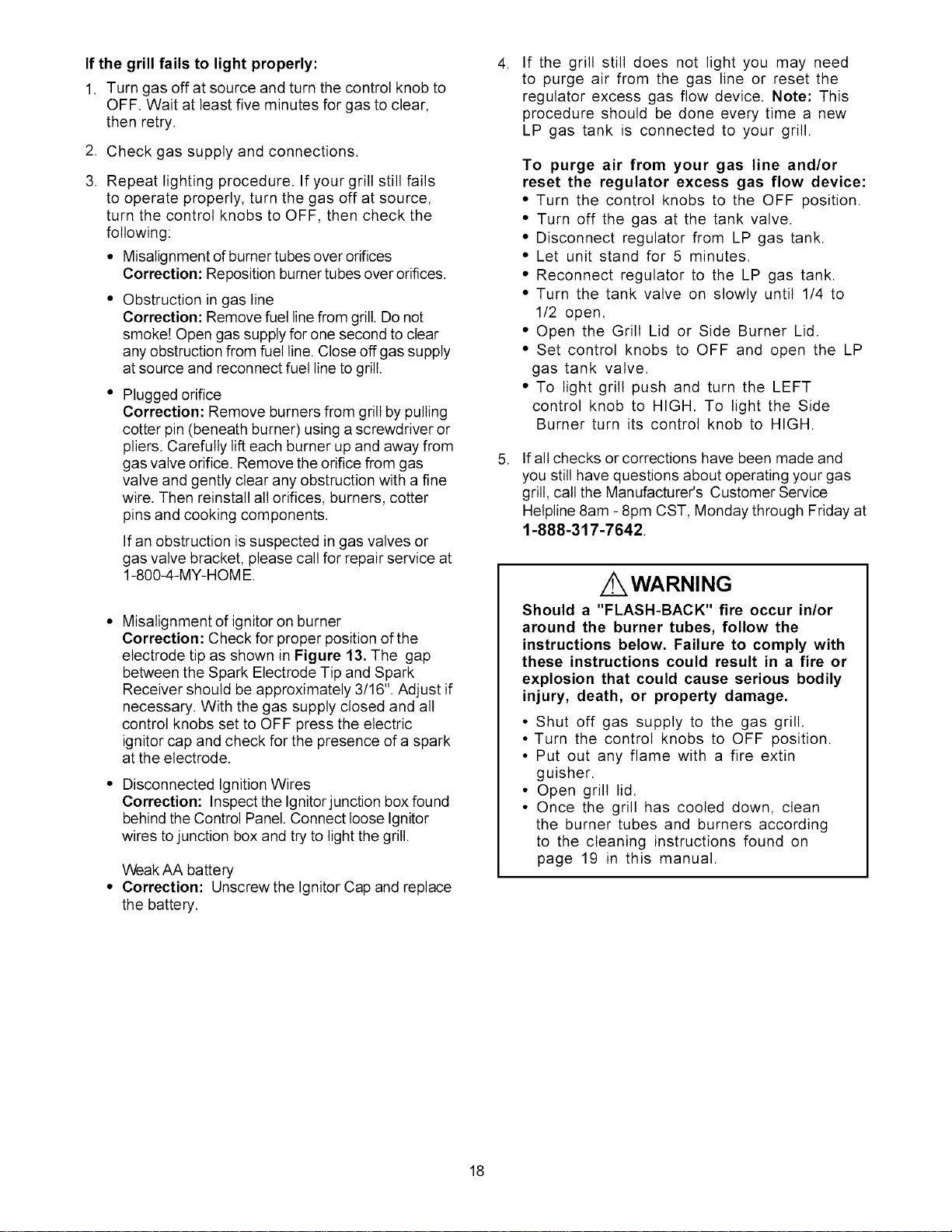 If the grill fails to light properly:

1. Turn gas off at source and turn the control knob to OFF. Wait at least five minutes for gas to clear, then retry.

2. Check gas supply and connections.

3. Repeat lighting procedure. If your grill still fails to operate properly, turn the gas off at source, turn the control knobs to OFF, then check the following:

• Misalignment of burner tubes over orifices
Correction: Reposition burner tubes over orifices.

• Obstruction in gas line
Correction: Remove fuel line from grill. Do not smoke! Open gas supply for one second to clear any obstruction from fuel line. Close off gas supply at source and reconnect fuel line to grill.

• Plugged orifice
Correction: Remove burners from grill by pulling cotter pin (beneath burner) using a screwdriver or pliers. Carefully lift each burner up and away from gas valve orifice. Remove the orifice from gas valve and gently clear any obstruction with a fine wire. Then reinstall all orifices, burners, cotter pins and cooking components.

If an obstruction is suspected in gas valves or gas valve bracket, please call for repair service at 1-800-4-MY-HOME.

• Misalignment of ignitor on burner
Correction: Check for proper position of the electrode tip as shown in Figure 13. The gap between the Spark Electrode Tip and Spark Receiver should be approximately 3/16". Adjust if necessary. With the gas supply closed and all control knobs set to OFF press the electric ignitor cap and check for the presence of a spark at the electrode.

• Disconnected Ignition Wires
Correction: Inspect the Ignitor junction box found behind the Control Panel. Connect loose Ignitor wires to junction box and try to light the grill.

Weak AA battery
• Correction: Unscrew the Ignitor Cap and replace the battery.

4. If the grill still does not light you may need to purge air from the gas line or reset the regulator excess gas flow device. Note: This procedure should be done every time a new LP gas tank is connected to your grill.

To purge air from your gas line and/or reset the regulator excess gas flow device:
• Turn the control knobs to the OFF position.
• Turn off the gas at the tank valve.
• Disconnect regulator from LP gas tank.
• Let unit stand for 5 minutes.
• Reconnect regulator to the LP gas tank.
• Turn the tank valve on slowly until 1/4 to 1/2 open.
• Open the Grill Lid or Side Burner Lid.
• Set control knobs to OFF and open the LP gas tank valve.
• To light grill push and turn the LEFT control knob to HIGH. To light the Side Burner turn its control knob to HIGH.

5. If all checks or corrections have been made and you still have questions about operating your gas grill, call the Manufacturer's Customer Service Helpline 8am - 8pm CST, Monday through Friday at 1-888-317-7642.

WARNING

Should a "FLASH-BACK" fire occur in/or around the burner tubes, follow the instructions below. Failure to comply with these instructions could result in a fire or explosion that could cause serious bodily injury, death, or property damage.

• Shut off gas supply to the gas grill.
• Turn the control knobs to OFF position.
• Put out any flame with a fire extin guisher.
• Open grill lid.
• Once the grill has cooled down, clean the burner tubes and burners according to the cleaning instructions found on page 19 in this manual.

18